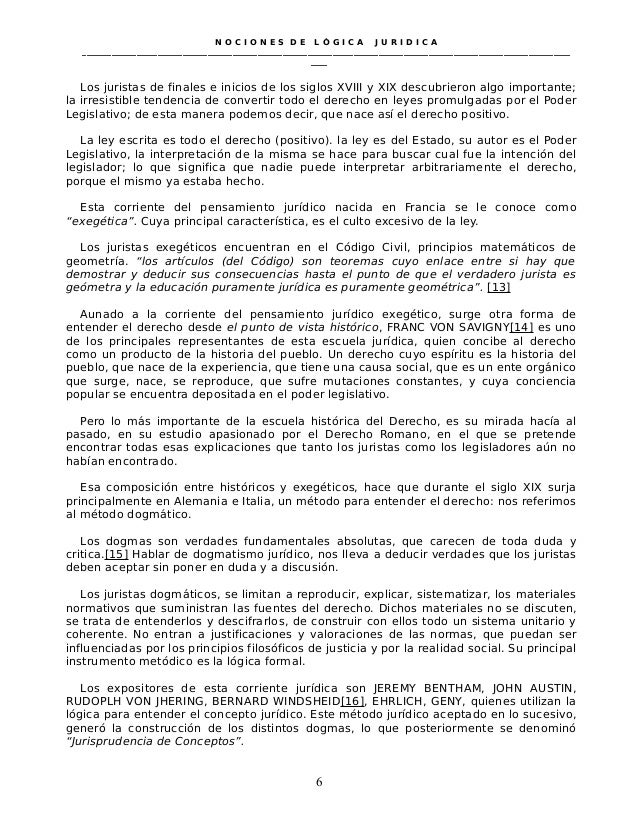 NOCIONES DE LÓGICA JURIDICA

Los juristas de finales e inicios de los siglos XVIII y XIX descubrieron algo importante; la irresistible tendencia de convertir todo el derecho en leyes promulgadas por el Poder Legislativo; de esta manera podemos decir, que nace así el derecho positivo.

La ley escrita es todo el derecho (positivo). la ley es del Estado, su autor es el Poder Legislativo, la interpretación de la misma se hace para buscar cual fue la intención del legislador; lo que significa que nadie puede interpretar arbitrariamente el derecho, porque el mismo ya estaba hecho.

Esta corriente del pensamiento jurídico nacida en Francia se le conoce como "exegética". Cuya principal característica, es el culto excesivo de la ley.

Los juristas exegéticos encuentran en el Código Civil, principios matemáticos de geometría. "los artículos (del Código) son teoremas cuyo enlace entre si hay que demostrar y deducir sus consecuencias hasta el punto de que el verdadero jurista es geómetra y la educación puramente jurídica es puramente geométrica". [13]

Aunado a la corriente del pensamiento jurídico exegético, surge otra forma de entender el derecho desde el punto de vista histórico, FRANC VON SAVIGNY[14] es uno de los principales representantes de esta escuela jurídica, quien concibe al derecho como un producto de la historia del pueblo. Un derecho cuyo espíritu es la historia del pueblo, que nace de la experiencia, que tiene una causa social, que es un ente orgánico que surge, nace, se reproduce, que sufre mutaciones constantes, y cuya conciencia popular se encuentra depositada en el poder legislativo.

Pero lo más importante de la escuela histórica del Derecho, es su mirada hacía al pasado, en su estudio apasionado por el Derecho Romano, en el que se pretende encontrar todas esas explicaciones que tanto los juristas como los legisladores aún no habían encontrado.

Esa composición entre históricos y exegéticos, hace que durante el siglo XIX surja principalmente en Alemania e Italia, un método para entender el derecho: nos referimos al método dogmático.

Los dogmas son verdades fundamentales absolutas, que carecen de toda duda y critica.[15] Hablar de dogmatismo jurídico, nos lleva a deducir verdades que los juristas deben aceptar sin poner en duda y a discusión.

Los juristas dogmáticos, se limitan a reproducir, explicar, sistematizar, los materiales normativos que suministran las fuentes del derecho. Dichos materiales no se discuten, se trata de entenderlos y descifrarlos, de construir con ellos todo un sistema unitario y coherente. No entran a justificaciones y valoraciones de las normas, que puedan ser influenciadas por los principios filosóficos de justicia y por la realidad social. Su principal instrumento metódico es la lógica formal.

Los expositores de esta corriente jurídica son JEREMY BENTHAM, JOHN AUSTIN, RUDOPLH VON JHERING, BERNARD WINDSHEID[16], EHRLICH, GENY, quienes utilizan la lógica para entender el concepto jurídico. Este método jurídico aceptado en lo sucesivo, generó la construcción de los distintos dogmas, lo que posteriormente se denominó "Jurisprudencia de Conceptos".

6